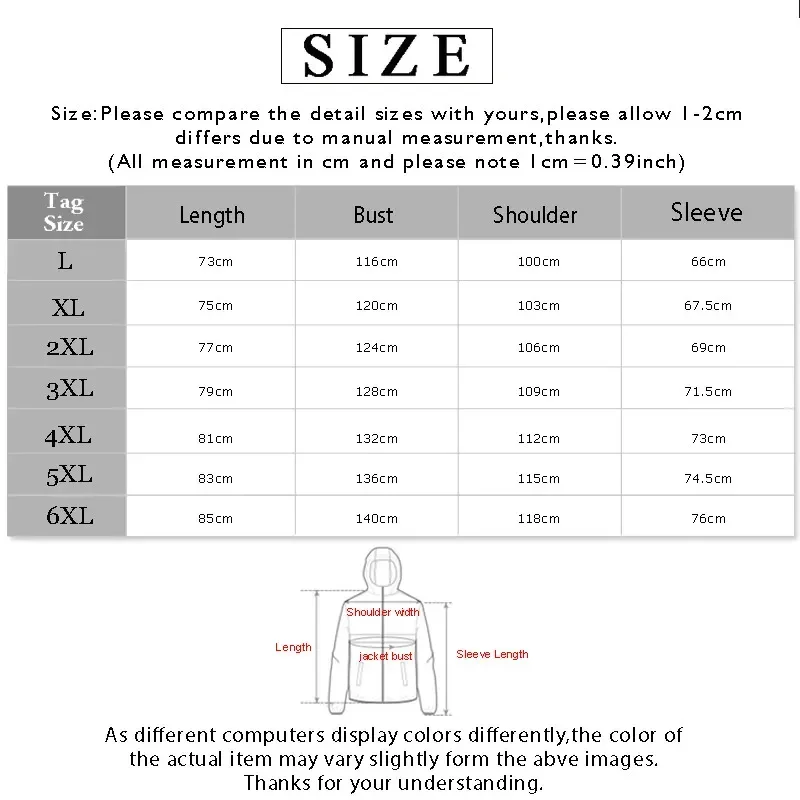 SIZE

Size:Please compare the detail sizes with yours,please allow 1-2cm differs due to manual measurement,thanks. (All measurement in cm and please note 1cm=0.39inch)

| Tag Size | Length | Bust | Shoulder | Sleeve |
|---|---|---|---|---|
| L | 73cm | 116cm | 100cm | 66cm |
| XL | 75cm | 120cm | 103cm | 67.5cm |
| 2XL | 77cm | 124cm | 106cm | 69cm |
| 3XL | 79cm | 128cm | 109cm | 71.5cm |
| 4XL | 81cm | 132cm | 112cm | 73cm |
| 5XL | 83cm | 136cm | 115cm | 74.5cm |
| 6XL | 85cm | 140cm | 118cm | 76cm |

Shoulder width
Length
jacket bust
Sleeve Length

As different computers display colors differently,the color of the actual item may vary slightly form the abve images. Thanks for your understanding.